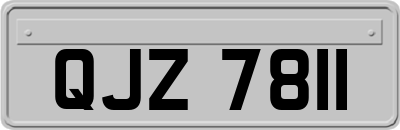 QJZ 7811